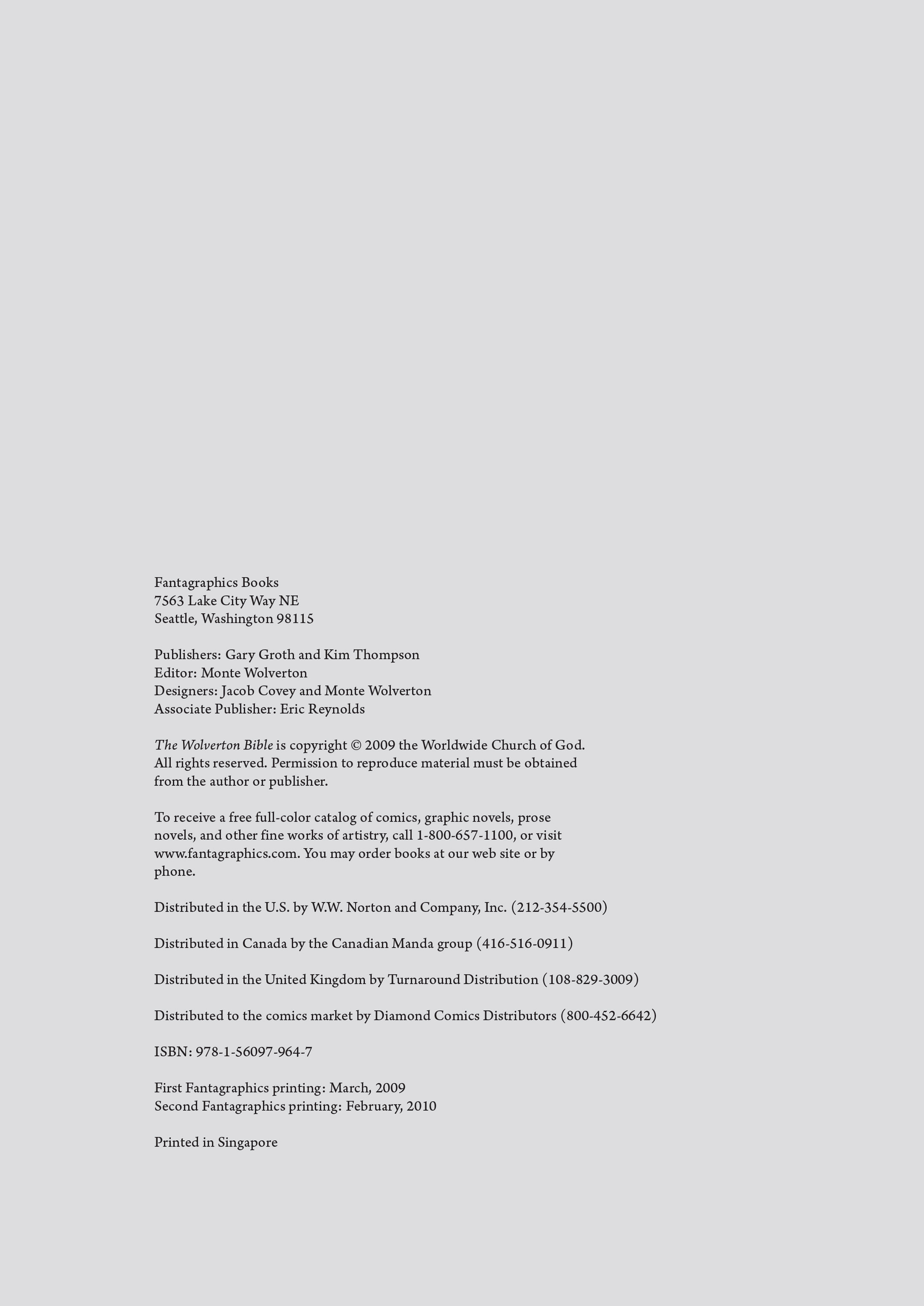 Fantagraphics Books
7563 Lake City Way NE
Seattle, Washington 98115

Publishers: Gary Groth and Kim Thompson
Editor: Monte Wolverton
Designers: Jacob Covey and Monte Wolverton
Associate Publisher: Eric Reynolds

The Wolverton Bible is copyright © 2009 the Worldwide Church of God. All rights reserved. Permission to reproduce material must be obtained from the author or publisher.

To receive a free full-color catalog of comics, graphic novels, prose novels, and other fine works of artistry, call 1-800-657-1100, or visit www.fantagraphics.com. You may order books at our web site or by phone.

Distributed in the U.S. by W.W. Norton and Company, Inc. (212-354-5500)

Distributed in Canada by the Canadian Manda group (416-516-0911)

Distributed in the United Kingdom by Turnaround Distribution (108-829-3009)

Distributed to the comics market by Diamond Comics Distributors (800-452-6642)

ISBN: 978-1-56097-964-7

First Fantagraphics printing: March, 2009
Second Fantagraphics printing: February, 2010

Printed in Singapore